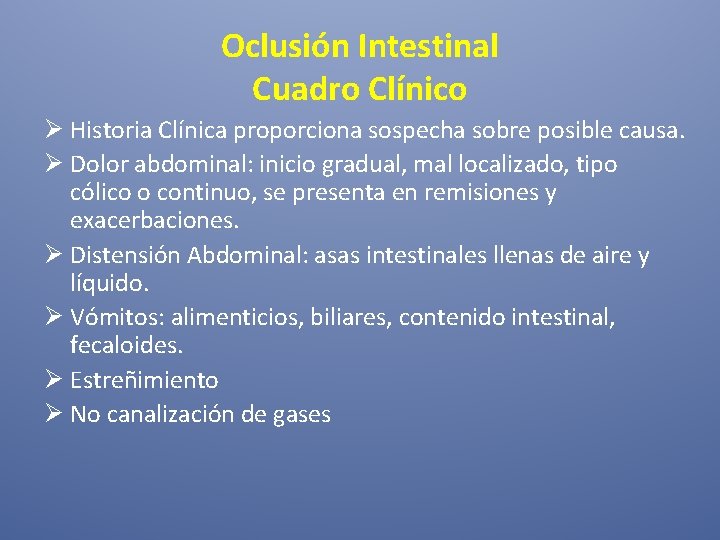 Oclusión Intestinal
Cuadro Clínico

➢ Historia Clínica proporciona sospecha sobre posible causa.
➢ Dolor abdominal: inicio gradual, mal localizado, tipo cólico o continuo, se presenta en remisiones y exacerbaciones.
➢ Distensión Abdominal: asas intestinales llenas de aire y líquido.
➢ Vómitos: alimenticios, biliares, contenido intestinal, fecaloides.
➢ Estreñimiento
➢ No canalización de gases